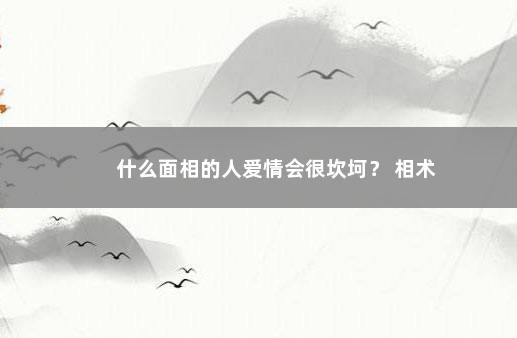 什么面相的人爱情会很坎坷？ 相术